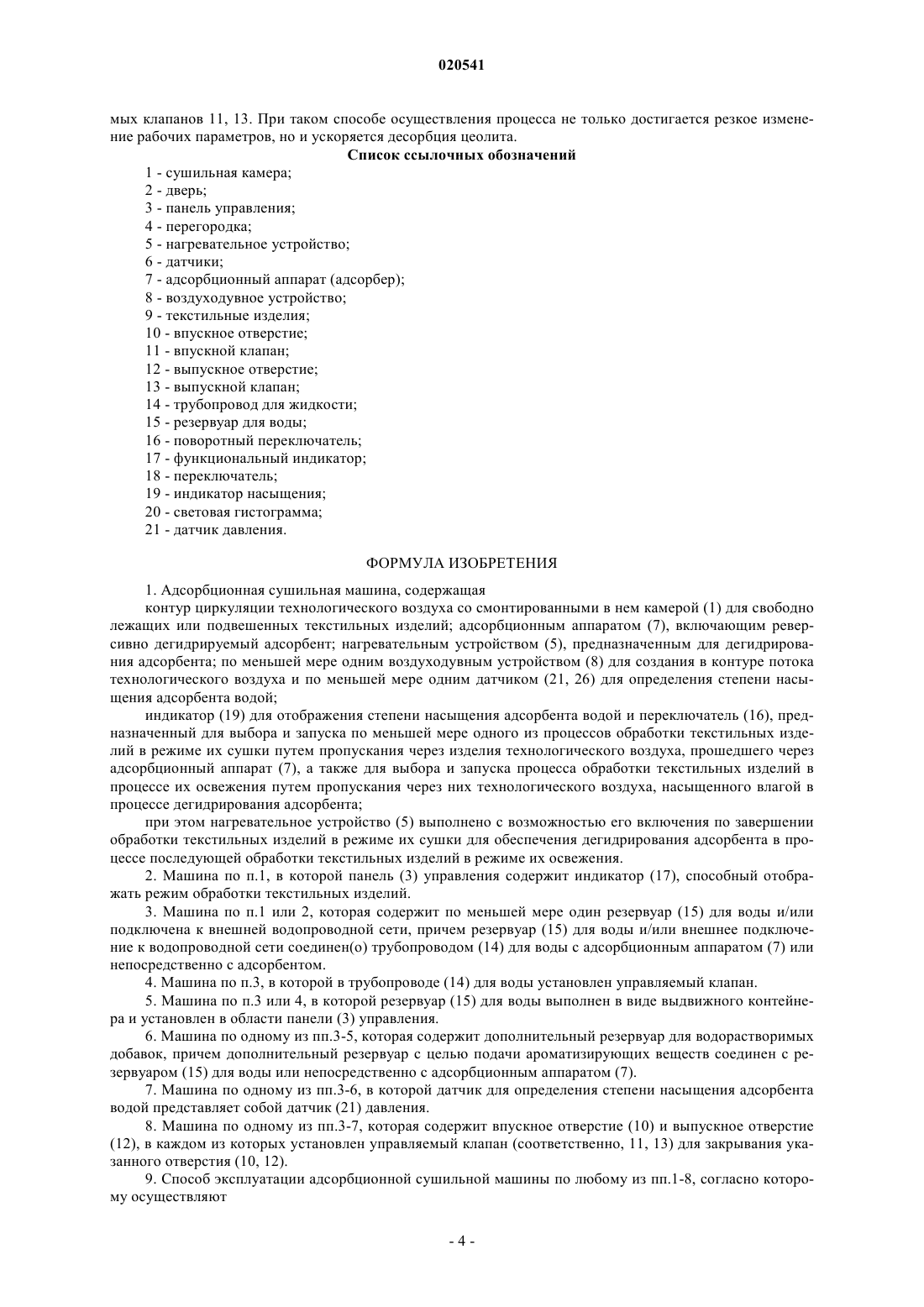 020541

мых клапанов 11, 13. При таком способе осуществления процесса не только достигается резкое изменение рабочих параметров, но и ускоряется десорбция цеолита.

Список ссылочных обозначений

1 - сушильная камера;
2 - дверь;
3 - панель управления;
4 - перегородка;
5 - нагревательное устройство;
6 - датчики;
7 - адсорбционный аппарат (адсорбер);
8 - воздуходувное устройство;
9 - текстильные изделия;
10 - впускное отверстие;
11 - впускной клапан;
12 - выпускное отверстие;
13 - выпускной клапан;
14 - трубопровод для жидкости;
15 - резервуар для воды;
16 - поворотный переключатель;
17 - функциональный индикатор;
18 - переключатель;
19 - индикатор насыщения;
20 - световая гистограмма;
21 - датчик давления.

ФОРМУЛА ИЗОБРЕТЕНИЯ

1. Адсорбционная сушильная машина, содержащая

контур циркуляции технологического воздуха со смонтированными в нем камерой (1) для свободно лежащих или подвешенных текстильных изделий; адсорбционным аппаратом (7), включающим реверсивно дегидрируемый адсорбент; нагревательным устройством (5), предназначенным для дегидрирования адсорбента; по меньшей мере одним воздуходувным устройством (8) для создания в контуре потока технологического воздуха и по меньшей мере одним датчиком (21, 26) для определения степени насыщения адсорбента водой;

индикатор (19) для отображения степени насыщения адсорбента водой и переключатель (16), предназначенный для выбора и запуска по меньшей мере одного из процессов обработки текстильных изделий в режиме их сушки путем пропускания через изделия технологического воздуха, прошедшего через адсорбционный аппарат (7), а также для выбора и запуска процесса обработки текстильных изделий в процессе их освежения путем пропускания через них технологического воздуха, насыщенного влагой в процессе дегидрирования адсорбента;

при этом нагревательное устройство (5) выполнено с возможностью его включения по завершении обработки текстильных изделий в режиме их сушки для обеспечения дегидрирования адсорбента в процессе последующей обработки текстильных изделий в режиме их освежения.

2. Машина по п.1, в которой панель (3) управления содержит индикатор (17), способный отображать режим обработки текстильных изделий.

3. Машина по п.1 или 2, которая содержит по меньшей мере один резервуар (15) для воды и/или подключена к внешней водопроводной сети, причем резервуар (15) для воды и/или внешнее подключение к водопроводной сети соединен(о) трубопроводом (14) для воды с адсорбционным аппаратом (7) или непосредственно с адсорбентом.

4. Машина по п.3, в которой в трубопроводе (14) для воды установлен управляемый клапан.

5. Машина по п.3 или 4, в которой резервуар (15) для воды выполнен в виде выдвижного контейнера и установлен в области панели (3) управления.

6. Машина по одному из пп.3-5, которая содержит дополнительный резервуар для водорастворимых добавок, причем дополнительный резервуар с целью подачи ароматизирующих веществ соединен с резервуаром (15) для воды или непосредственно с адсорбционным аппаратом (7).

7. Машина по одному из пп.3-6, в которой датчик для определения степени насыщения адсорбента водой представляет собой датчик (21) давления.

8. Машина по одному из пп.3-7, которая содержит впускное отверстие (10) и выпускное отверстие (12), в каждом из которых установлен управляемый клапан (соответственно, 11, 13) для закрывания указанного отверстия (10, 12).

9. Способ эксплуатации адсорбционной сушильной машины по любому из пп.1-8, согласно которому осуществляют

- 4 -